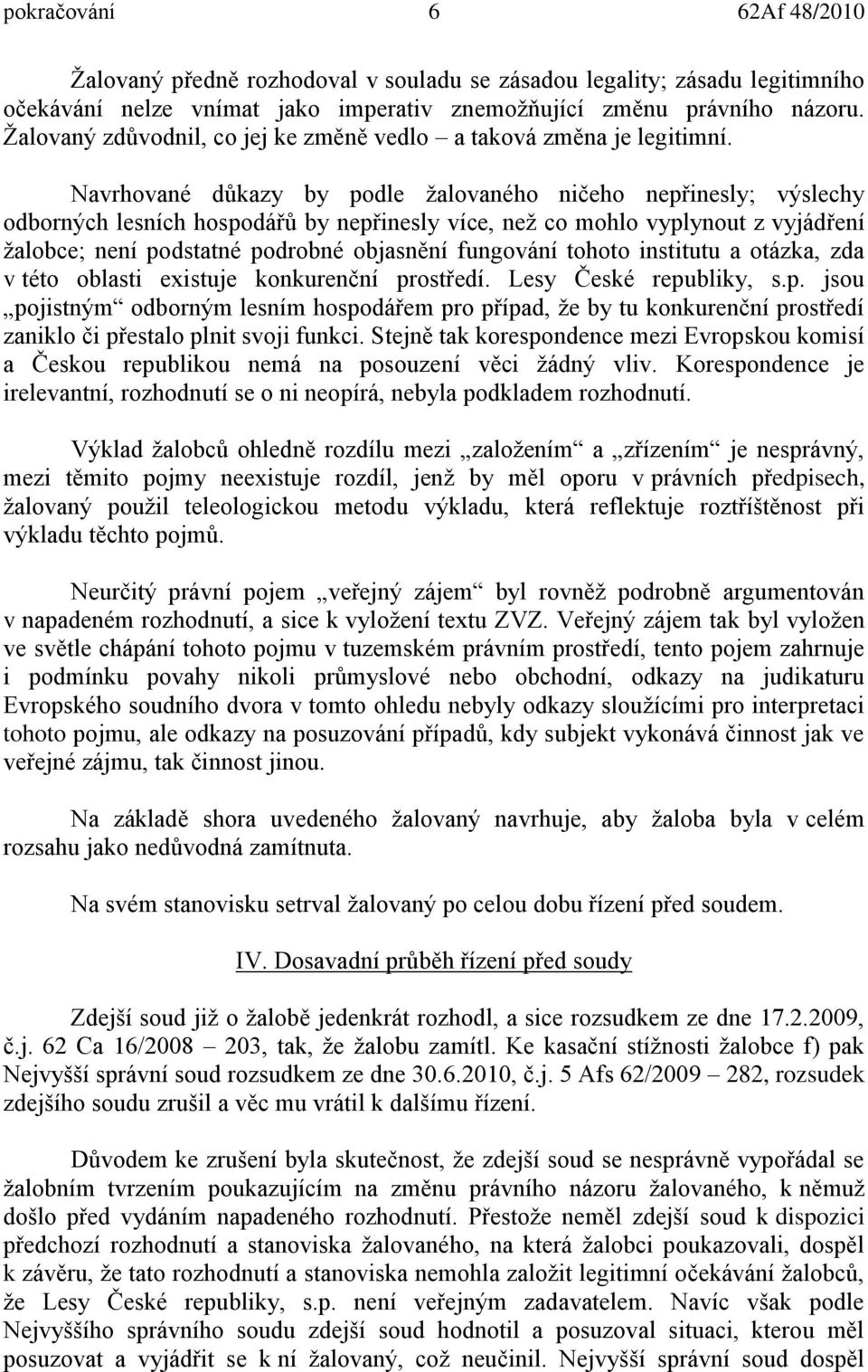 pokračování 6 62Af 48/2010

Žalovaný předně rozhodoval v souladu se zásadou legality; zásadu legitimního očekávání nelze vnímat jako imperativ znemožňující změnu právního názoru. Žalovaný zdůvodnil, co jej ke změně vedlo – a taková změna je legitimní.

Navrhované důkazy by podle žalovaného ničeho nepřinesly; výslechy odborných lesních hospodářů by nepřinesly více, než co mohlo vyplynout z vyjádření žalobce; není podstatné podrobné objasnění fungování tohoto institutu a otázka, zda v této oblasti existuje konkurenční prostředí. Lesy České republiky, s.p. jsou „pojistným“ odborným lesním hospodářem pro případ, že by tu konkurenční prostředí zaniklo či přestalo plnit svoji funkci. Stejně tak korespondence mezi Evropskou komisí a Českou republikou nemá na posouzení věci žádný vliv. Korespondence je irelevantní, rozhodnutí se o ni neopírá, nebyla podkladem rozhodnutí.

Výklad žalobců ohledně rozdílu mezi „založením“ a „zřízením“ je nesprávný, mezi těmito pojmy neexistuje rozdíl, jenž by měl oporu v právních předpisech, žalovaný použil teleologickou metodu výkladu, která reflektuje roztříštěnost při výkladu těchto pojmů.

Neurčitý právní pojem „veřejný zájem“ byl rovněž podrobně argumentován v napadeném rozhodnutí, a sice k vyložení textu ZVZ. Veřejný zájem tak byl vyložen ve světle chápání tohoto pojmu v tuzemském právním prostředí, tento pojem zahrnuje i podmínku povahy nikoli průmyslové nebo obchodní, odkazy na judikaturu Evropského soudního dvora v tomto ohledu nebyly odkazy sloužícími pro interpretaci tohoto pojmu, ale odkazy na posuzování případů, kdy subjekt vykonává činnost jak ve veřejné zájmu, tak činnost jinou.

Na základě shora uvedeného žalovaný navrhuje, aby žaloba byla v celém rozsahu jako nedůvodná zamítnuta.

Na svém stanovisku setrval žalovaný po celou dobu řízení před soudem.

IV. Dosavadní průběh řízení před soudy

Zdejší soud již o žalobě jedenkrát rozhodl, a sice rozsudkem ze dne 17.2.2009, č.j. 62 Ca 16/2008 – 203, tak, že žalobu zamítl. Ke kasační stížnosti žalobce f) pak Nejvyšší správní soud rozsudkem ze dne 30.6.2010, č.j. 5 Afs 62/2009 – 282, rozsudek zdejšího soudu zrušil a věc mu vrátil k dalšímu řízení.

Důvodem ke zrušení byla skutečnost, že zdejší soud se nesprávně vypořádal se žalobním tvrzením poukazujícím na změnu právního názoru žalovaného, k němuž došlo před vydáním napadeného rozhodnutí. Přestože neměl zdejší soud k dispozici předchozí rozhodnutí a stanoviska žalovaného, na která žalobci poukazovali, dospěl k závěru, že tato rozhodnutí a stanoviska nemohla založit legitimní očekávání žalobců, že Lesy České republiky, s.p. není veřejným zadavatelem. Navíc však podle Nejvyššího správního soudu zdejší soud hodnotil a posuzoval situaci, kterou měl posuzovat a vyjádřit se k ní žalovaný, což neučinil. Nejvyšší správní soud dospěl